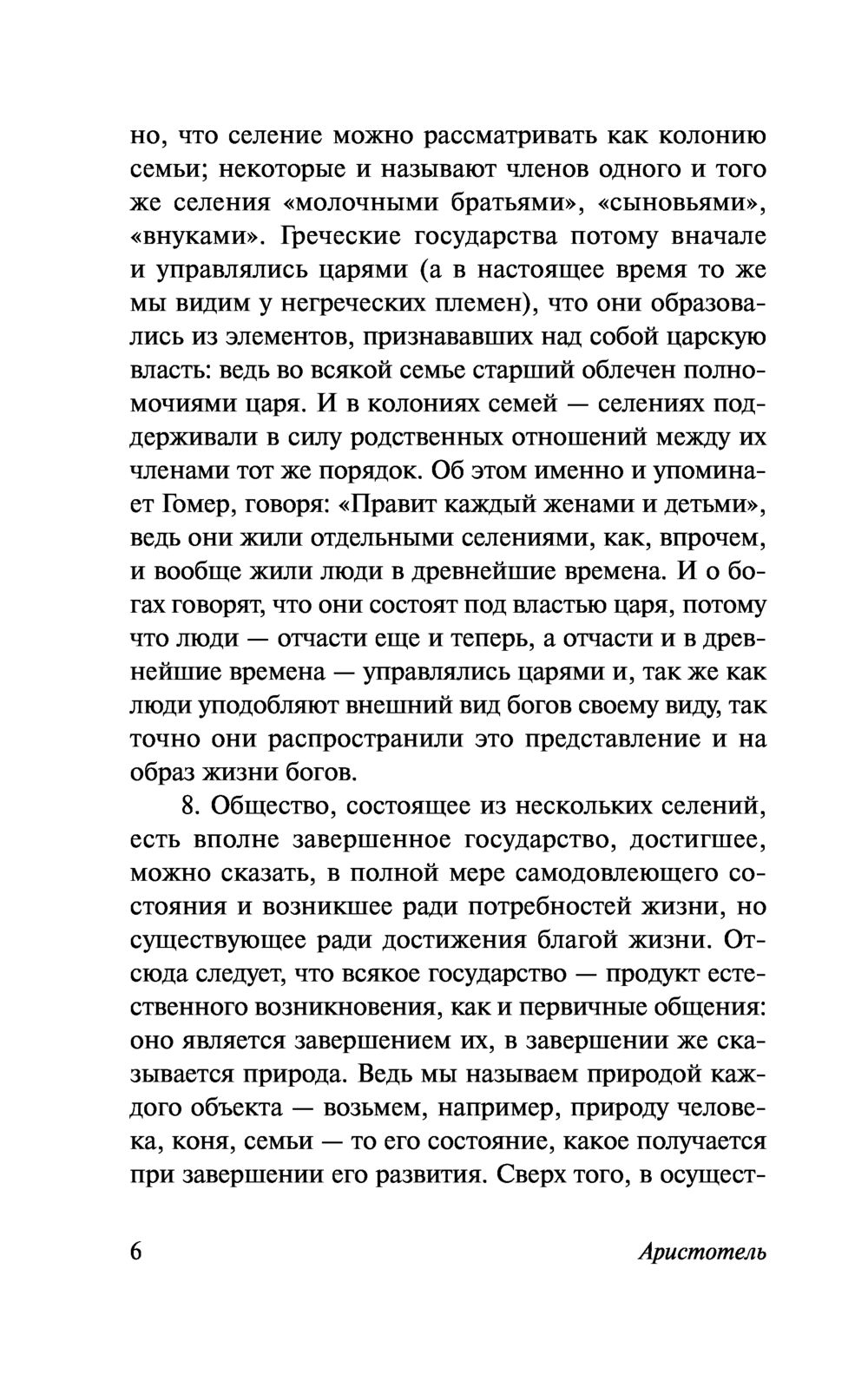 но, что селение можно рассматривать как колонию семьи; некоторые и называют членов одного и того же селения «молочными братьями», «сыновьями», «внуками». Греческие государства потому вначале и управлялись царями (а в настоящее время то же мы видим у негреческих племен), что они образовались из элементов, признававших над собой царскую власть: ведь во всякой семье старший облечен полномочиями царя. И в колониях семей — селениях поддерживали в силу родственных отношений между их членами тот же порядок. Об этом именно и упоминает Гомер, говоря: «Правит каждый женами и детьми», ведь они жили отдельными селениями, как, впрочем, и вообще жили люди в древнейшие времена. И о богах говорят, что они состоят под властью царя, потому что люди — отчасти еще и теперь, а отчасти и в древнейшие времена — управлялись царями и, так же как люди уподобляют внешний вид богов своему виду, так точно они распространили это представление и на образ жизни богов.

8. Общество, состоящее из нескольких селений, есть вполне завершенное государство, достигшее, можно сказать, в полной мере самодовлеющего состояния и возникшее ради потребностей жизни, но существующее ради достижения благой жизни. Отсюда следует, что всякое государство — продукт естественного возникновения, как и первичные общения: оно является завершением их, в завершении же сказывается природа. Ведь мы называем природой каждого объекта — возьмем, например, природу человека, коня, семьи — то его состояние, какое получается при завершении его развития. Сверх того, в осущест-

6 Аристотель